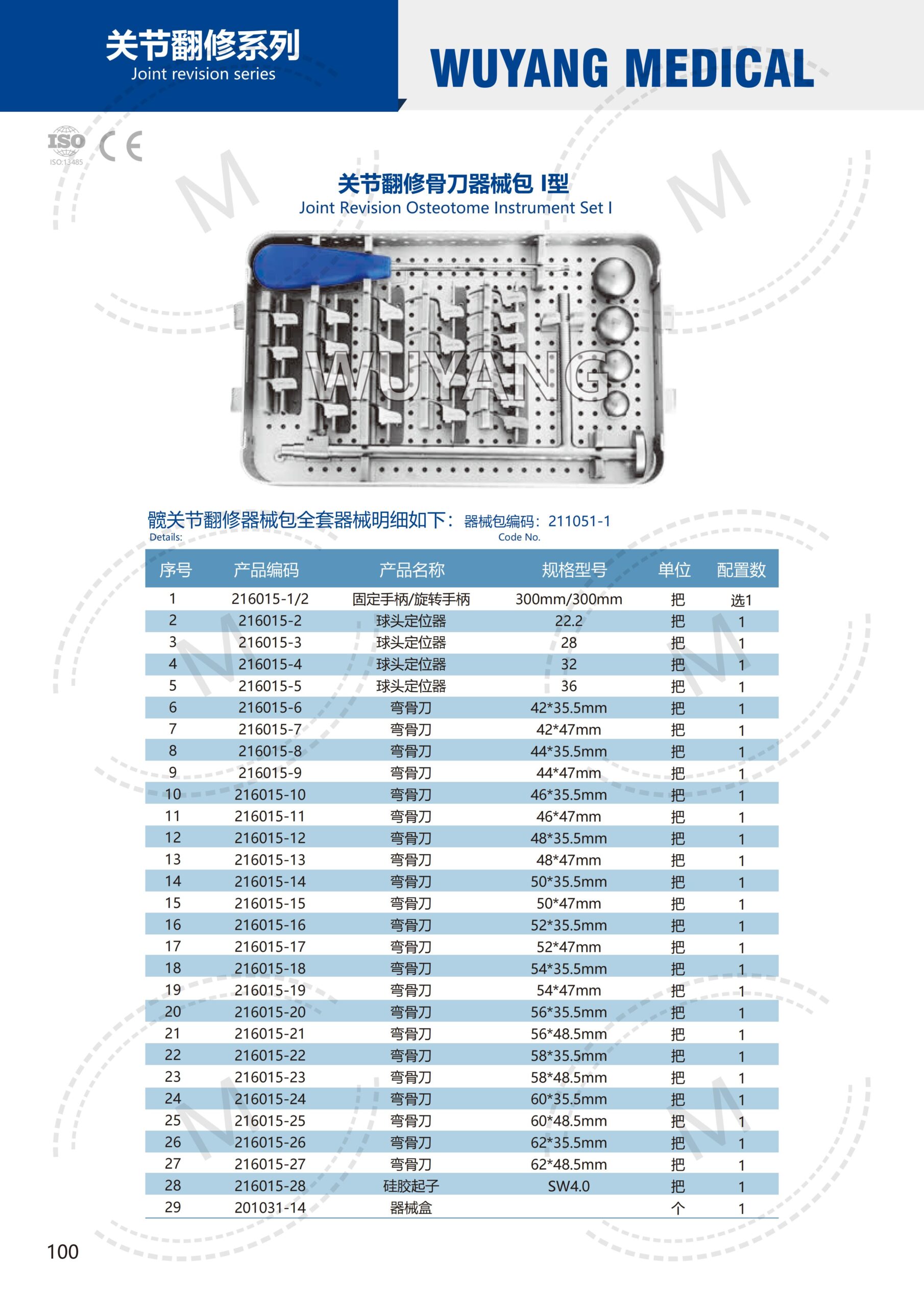 关节翻修系列
Joint revision series

WUYANG MEDICAL

ISO
ISO:13485
CE

关节翻修骨刀器械包 I型
Joint Revision Osteotome Instrument Set I

WUYANG

髋关节翻修器械包全套器械明细如下： 器械包编码：211051-1
Details: Code No.

| 序号 | 产品编码 | 产品名称 | 规格型号 | 单位 | 配置数 |
|---|---|---|---|---|---|
| 1 | 216015-1/2 | 固定手柄/旋转手柄 | 300mm/300mm | 把 | 选1 |
| 2 | 216015-2 | 球头定位器 | 22.2 | 把 | 1 |
| 3 | 216015-3 | 球头定位器 | 28 | 把 | 1 |
| 4 | 216015-4 | 球头定位器 | 32 | 把 | 1 |
| 5 | 216015-5 | 球头定位器 | 36 | 把 | 1 |
| 6 | 216015-6 | 弯骨刀 | 42*35.5mm | 把 | 1 |
| 7 | 216015-7 | 弯骨刀 | 42*47mm | 把 | 1 |
| 8 | 216015-8 | 弯骨刀 | 44*35.5mm | 把 | 1 |
| 9 | 216015-9 | 弯骨刀 | 44*47mm | 把 | 1 |
| 10 | 216015-10 | 弯骨刀 | 46*35.5mm | 把 | 1 |
| 11 | 216015-11 | 弯骨刀 | 46*47mm | 把 | 1 |
| 12 | 216015-12 | 弯骨刀 | 48*35.5mm | 把 | 1 |
| 13 | 216015-13 | 弯骨刀 | 48*47mm | 把 | 1 |
| 14 | 216015-14 | 弯骨刀 | 50*35.5mm | 把 | 1 |
| 15 | 216015-15 | 弯骨刀 | 50*47mm | 把 | 1 |
| 16 | 216015-16 | 弯骨刀 | 52*35.5mm | 把 | 1 |
| 17 | 216015-17 | 弯骨刀 | 52*47mm | 把 | 1 |
| 18 | 216015-18 | 弯骨刀 | 54*35.5mm | 把 | 1 |
| 19 | 216015-19 | 弯骨刀 | 54*47mm | 把 | 1 |
| 20 | 216015-20 | 弯骨刀 | 56*35.5mm | 把 | 1 |
| 21 | 216015-21 | 弯骨刀 | 56*48.5mm | 把 | 1 |
| 22 | 216015-22 | 弯骨刀 | 58*35.5mm | 把 | 1 |
| 23 | 216015-23 | 弯骨刀 | 58*48.5mm | 把 | 1 |
| 24 | 216015-24 | 弯骨刀 | 60*35.5mm | 把 | 1 |
| 25 | 216015-25 | 弯骨刀 | 60*48.5mm | 把 | 1 |
| 26 | 216015-26 | 弯骨刀 | 62*35.5mm | 把 | 1 |
| 27 | 216015-27 | 弯骨刀 | 62*48.5mm | 把 | 1 |
| 28 | 216015-28 | 硅胶起子 | SW4.0 | 把 | 1 |
| 29 | 201031-14 | 器械盒 | | 个 | 1 |

100